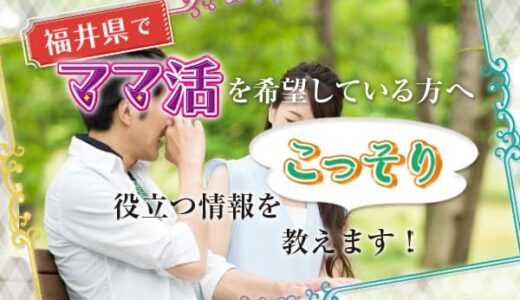 福井県で

ママ活を希望している方へ

こっそり

役立つ情報を

教えます！